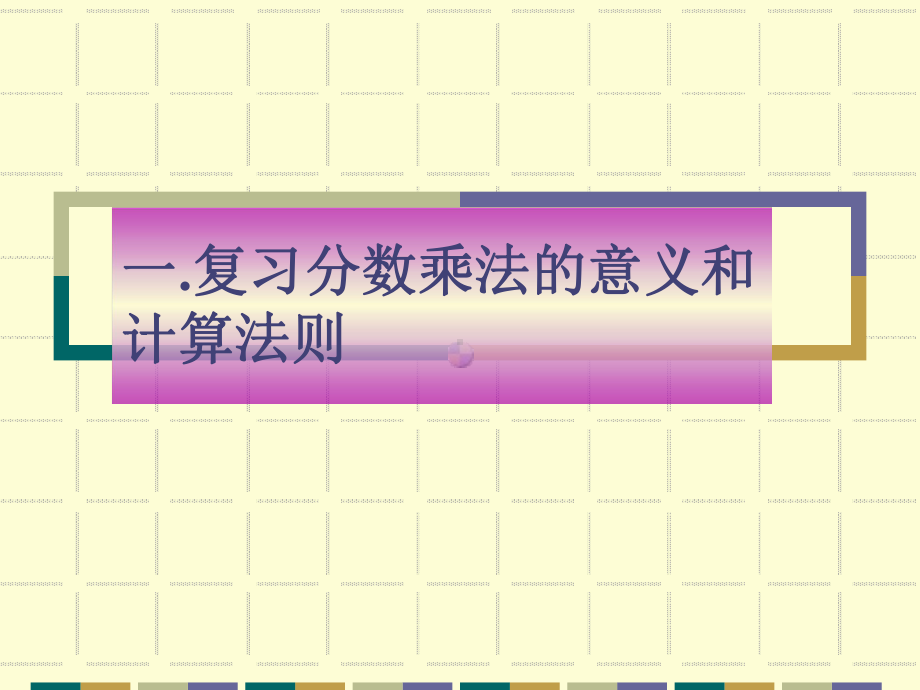 一.复习分数乘法的意义和计算法则